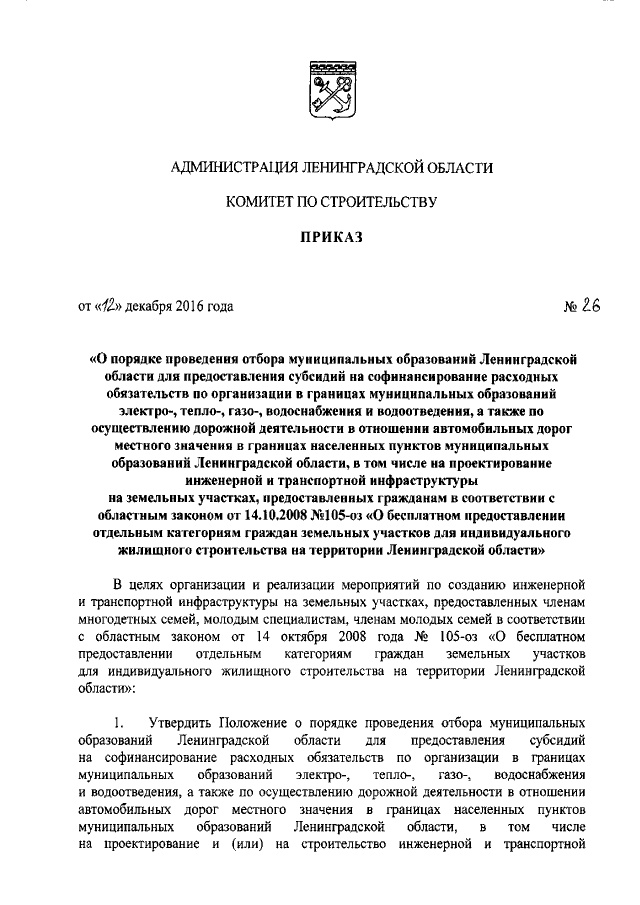 АДМИНИСТРАЦИЯ ЛЕНИНГРАДСКОЙ ОБЛАСТИ

КОМИТЕТ ПО СТРОИТЕЛЬСТВУ

ПРИКАЗ

от «12» декабря 2016 года № 26

«О порядке проведения отбора муниципальных образований Ленинградской области для предоставления субсидий на софинансирование расходных обязательств по организации в границах муниципальных образований электро-, тепло-, газо-, водоснабжения и водоотведения, а также по осуществлению дорожной деятельности в отношении автомобильных дорог местного значения в границах населенных пунктов муниципальных образований Ленинградской области, в том числе на проектирование инженерной и транспортной инфраструктуры на земельных участках, предоставленных гражданам в соответствии с областным законом от 14.10.2008 №105-оз «О бесплатном предоставлении отдельным категориям граждан земельных участков для индивидуального жилищного строительства на территории Ленинградской области»

В целях организации и реализации мероприятий по созданию инженерной и транспортной инфраструктуры на земельных участках, предоставленных членам многодетных семей, молодым специалистам, членам молодых семей в соответствии с областным законом от 14 октября 2008 года № 105-оз «О бесплатном предоставлении отдельным категориям граждан земельных участков для индивидуального жилищного строительства на территории Ленинградской области»:

1. Утвердить Положение о порядке проведения отбора муниципальных образований Ленинградской области для предоставления субсидий на софинансирование расходных обязательств по организации в границах муниципальных образований электро-, тепло-, газо-, водоснабжения и водоотведения, а также по осуществлению дорожной деятельности в отношении автомобильных дорог местного значения в границах населенных пунктов муниципальных образований Ленинградской области, в том числе на проектирование и (или) на строительство инженерной и транспортной